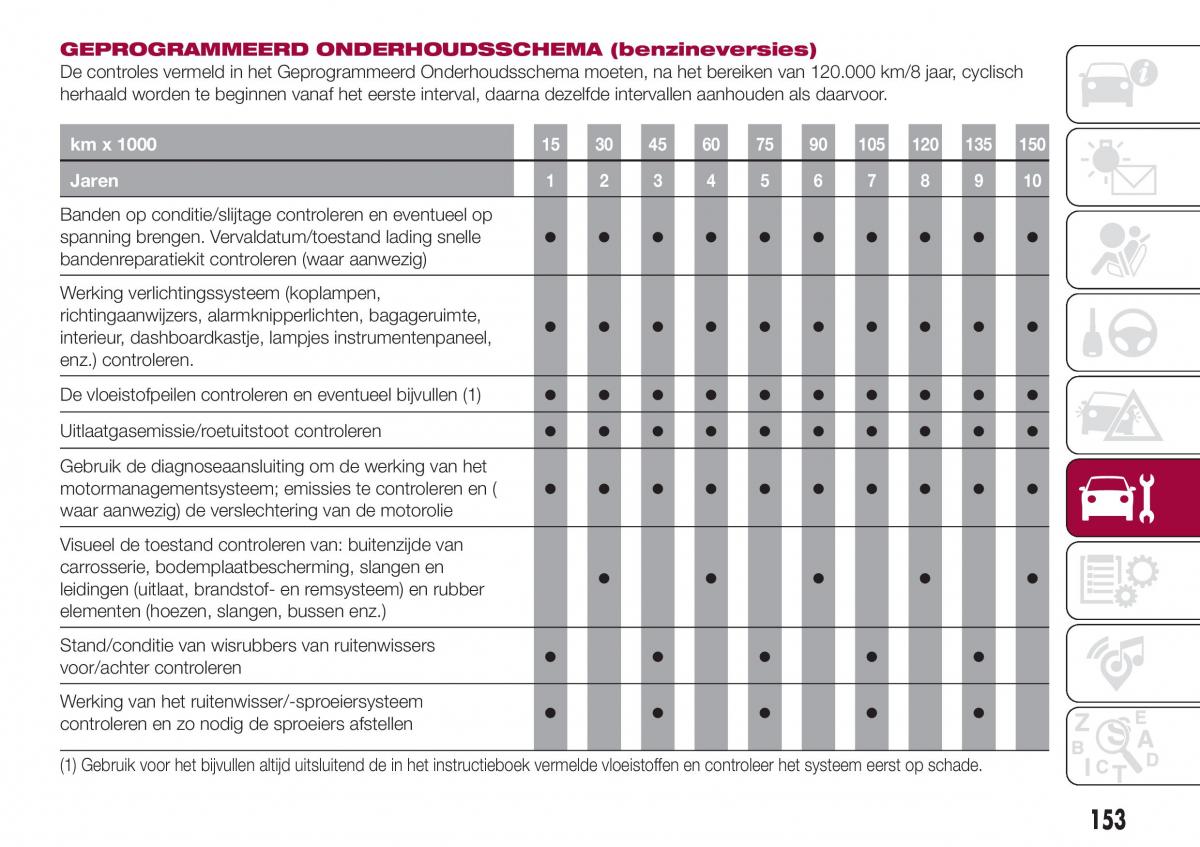 GEPROGRAMMEERD ONDERHOUDSSCHEMA (benzineversies)

De controles vermeld in het Geprogrammeerd Onderhoudsschema moeten, na het bereiken van 120.000 km/8 jaar, cyclisch herhaald worden te beginnen vanaf het eerste interval, daarna dezelfde intervallen aanhouden als daarvoor.

| km x 1000 | 15 | 30 | 45 | 60 | 75 | 90 | 105 | 120 | 135 | 150 |
|---|---|---|---|---|---|---|---|---|---|---|
| Jaren | 1 | 2 | 3 | 4 | 5 | 6 | 7 | 8 | 9 | 10 |
| Banden op conditie/slijtage controleren en eventueel op spanning brengen. Vervaldatum/toestand lading snelle bandenreparatiekit controleren (waar aanwezig) | ● | ● | ● | ● | ● | ● | ● | ● | ● | ● |
| Werking verlichtingssysteem (koplampen, richtingaanwijzers, alarmknipperlichten, bagageruimte, interieur, dashboardkastje, lampjes instrumentenpaneel, enz.) controleren. | ● | ● | ● | ● | ● | ● | ● | ● | ● | ● |
| De vloeistofpeilen controleren en eventueel bijvullen (1) | ● | ● | ● | ● | ● | ● | ● | ● | ● | ● |
| Uitlaatgasemissie/roetuitstoot controleren | ● | ● | ● | ● | ● | ● | ● | ● | ● | ● |
| Gebruik de diagnoseaansluiting om de werking van het motormanagementsysteem; emissies te controleren en ( waar aanwezig) de verslechtering van de motorolie | ● | ● | ● | ● | ● | ● | ● | ● | ● | ● |
| Visueel de toestand controleren van: buitenzijde van carrosserie, bodemplaatbescherming, slangen en leidingen (uitlaat, brandstof- en remsysteem) en rubber elementen (hoezen, slangen, bussen enz.) | | ● | | ● | | ● | | ● | | ● |
| Stand/conditie van wisrubbers van ruitenwissers voor/achter controleren | ● | | ● | | ● | | ● | | ● | |
| Werking van het ruitenwisser/-sproeiersysteem controleren en zo nodig de sproeiers afstellen | ● | | ● | | ● | | ● | | ● | |

(1) Gebruik voor het bijvullen altijd uitsluitend de in het instructieboek vermelde vloeistoffen en controleer het systeem eerst op schade.

153